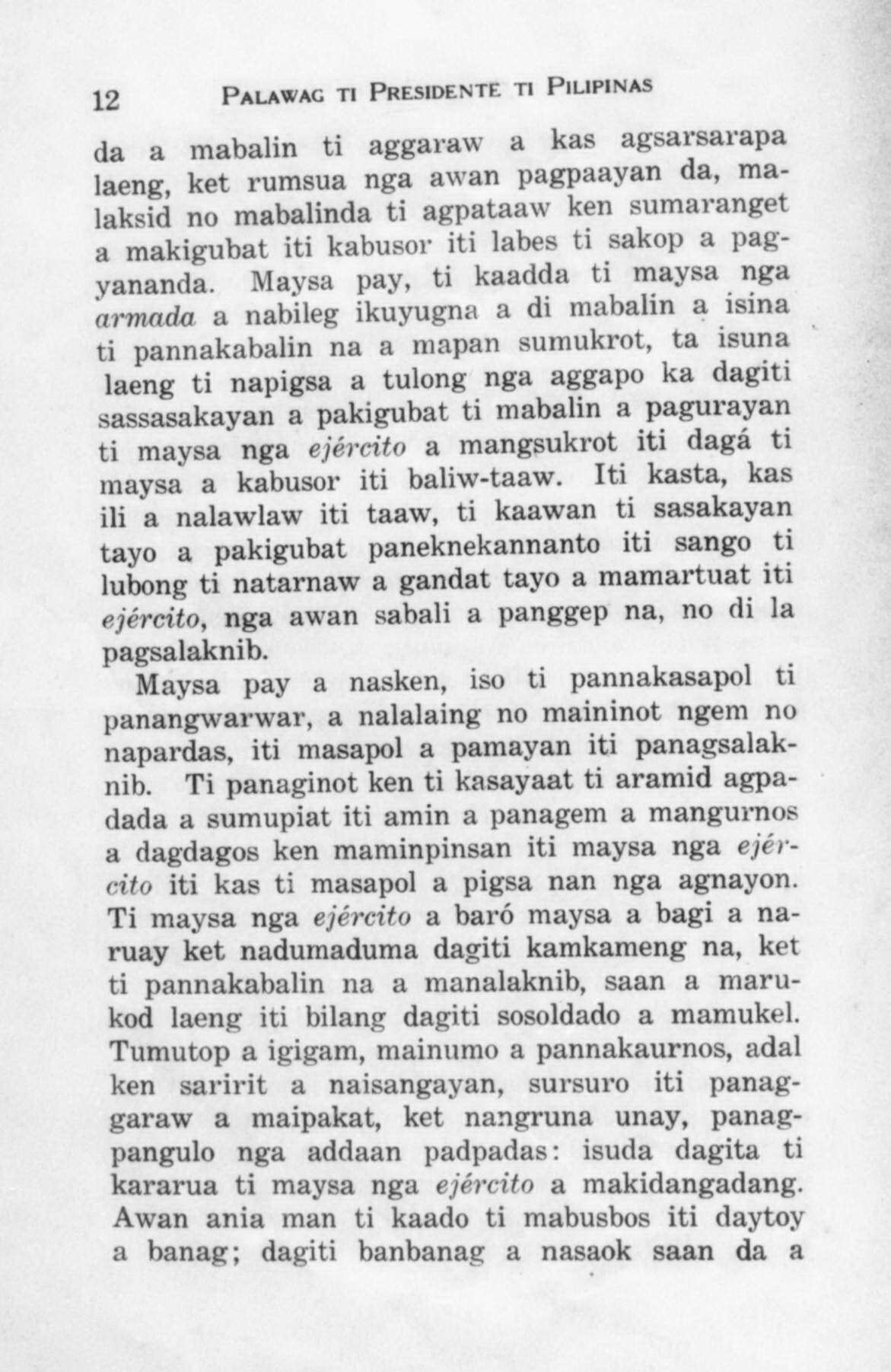 12 PALAWAG TI PRESIDENTE TI PILIPINAS

da a mabalin ti aggaraw a kas agsarsarapa laeng, ket rumsua nga awan pagpaayan da, malaksid no mabalinda ti agpataaw ken sumaranget a makigubat iti kabusor iti labes ti sakop a pagyananda. Maysa pay, ti kaadda ti maysa nga armada a nabileg ikuyugna a di mabalin a isina ti pannakabalin na a mapan sumukrot, ta isuna laeng ti napigsa a tulong nga aggapo ka dagiti sassasakayan a pakigubat ti mabalin a pagurayan ti maysa nga ejército a mangsukrot iti dagá ti maysa a kabusor iti baliw-taaw. Iti kasta, kas ili a nalawlaw iti taaw, ti kaawan ti sasakayan tayo a pakigubat paneknekannanto iti sango ti lubong ti natarnaw a gandat tayo a mamartuat iti ejército, nga awan sabali a panggep na, no di la pagsalaknib.

Maysa pay a nasken, iso ti pannakasapol ti panangwarwar, a nalalaing no maininot ngem no napardas, iti masapol a pamayan iti panagsalaknib. Ti panaginot ken ti kasayaat ti aramid agpadada a sumupiat iti amin a panagem a mangurnos a dagdagos ken maminpinsan iti maysa nga ejército iti kas ti masapol a pigsa nan nga agnayon. Ti maysa nga ejército a baró maysa a bagi a naruay ket nadumaduma dagiti kamkameng na, ket ti pannakabalin na a manalaknib, saan a marukod laeng iti bilang dagiti sosoldado a mamukel. Tumutop a igigam, mainumo a pannakaurnos, adal ken saririt a naisangayan, sursuro iti panaggaraw a maipakat, ket nangruna unay, panagpangulo nga addaan padpadas: isuda dagita ti kararua ti maysa nga ejército a makidangadang. Awan ania man ti kaado ti mabusbos iti daytoy a banag; dagiti banbanag a nasaok saan da a